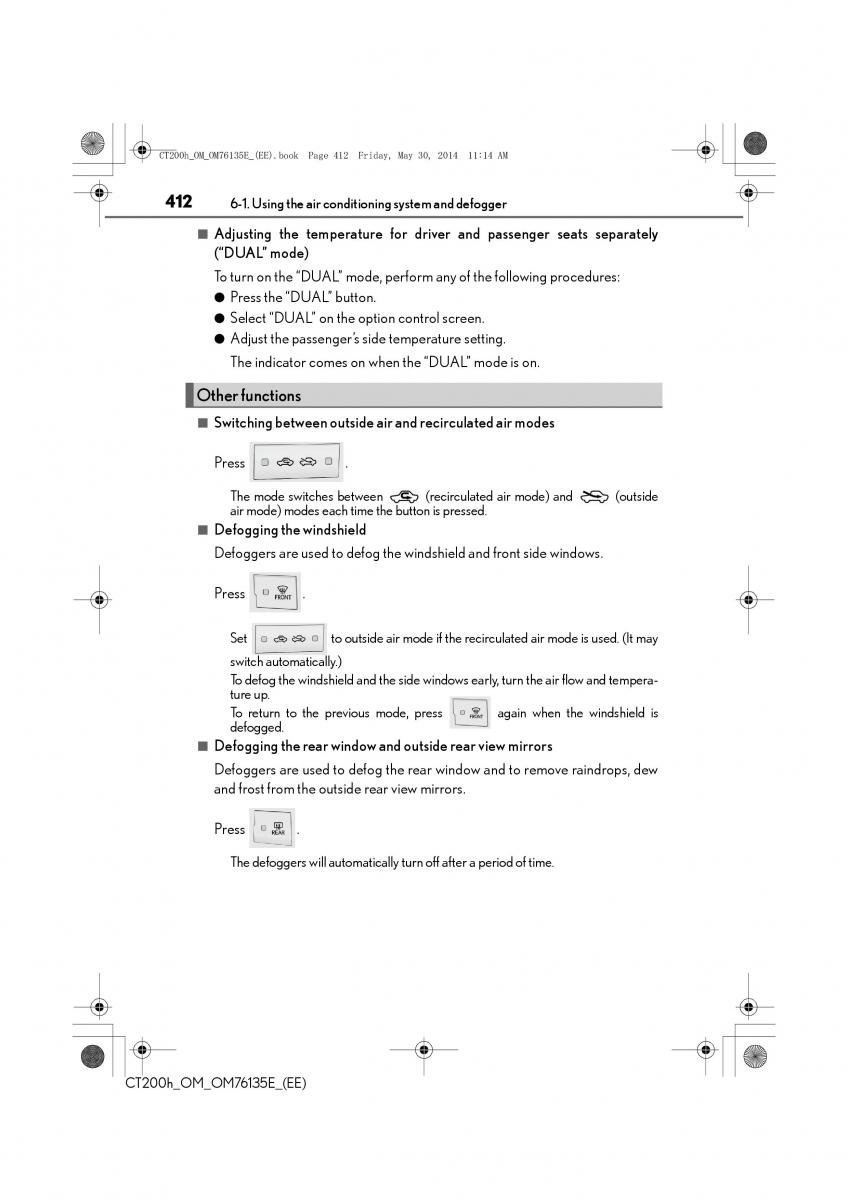 CT200h_OM_OM76135E_(EE).book Page 412 Friday, May 30, 2014 11:14 AM

412 6-1. Using the air conditioning system and defogger

■ Adjusting the temperature for driver and passenger seats separately ("DUAL" mode)

To turn on the "DUAL" mode, perform any of the following procedures:

● Press the "DUAL" button.

● Select "DUAL" on the option control screen.

● Adjust the passenger's side temperature setting.

The indicator comes on when the "DUAL" mode is on.

Other functions

■ Switching between outside air and recirculated air modes

Press .

The mode switches between (recirculated air mode) and (outside air mode) modes each time the button is pressed.

■ Defogging the windshield

Defoggers are used to defog the windshield and front side windows.

Press FRONT .

Set to outside air mode if the recirculated air mode is used. (It may switch automatically.)

To defog the windshield and the side windows early, turn the air flow and temperature up.

To return to the previous mode, press FRONT again when the windshield is defogged.

■ Defogging the rear window and outside rear view mirrors

Defoggers are used to defog the rear window and to remove raindrops, dew and frost from the outside rear view mirrors.

Press REAR .

The defoggers will automatically turn off after a period of time.

CT200h_OM_OM76135E_(EE)